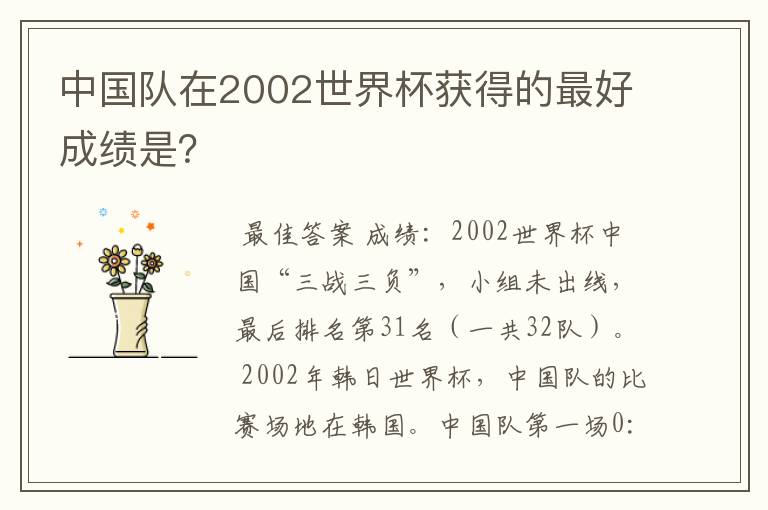 中国队在2002世界杯获得的最好成绩是?

最佳答案 成绩：2002世界杯中国“三战三负”，小组未出线，最后排名第31名（一共32队）。
2002年韩日世界杯，中国队的比赛场地在韩国。中国队第一场0: